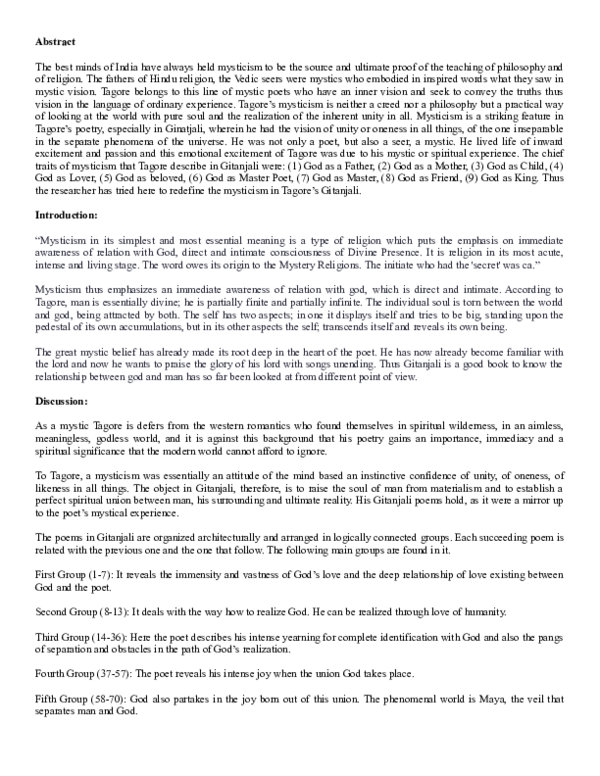 **Abstract**

The best minds of India have always held mysticism to be the source and ultimate proof of the teaching of philosophy and of religion. The fathers of Hindu religion, the Vedic seers were mystics who embodied in inspired words what they saw in mystic vision. Tagore belongs to this line of mystic poets who have an inner vision and seek to convey the truths thus vision in the language of ordinary experience. Tagore's mysticism is neither a creed nor a philosophy but a practical way of looking at the world with pure soul and the realization of the inherent unity in all. Mysticism is a striking feature in Tagore's poetry, especially in Ginatjali, wherein he had the vision of unity or oneness in all things, of the one inseparable in the separate phenomena of the universe. He was not only a poet, but also a seer, a mystic. He lived life of inward excitement and passion and this emotional excitement of Tagore was due to his mystic or spiritual experience. The chief traits of mysticism that Tagore describe in Gitanjali were: (1) God as a Father, (2) God as a Mother, (3) God as Child, (4) God as Lover, (5) God as beloved, (6) God as Master Poet, (7) God as Master, (8) God as Friend, (9) God as King. Thus the researcher has tried here to redefine the mysticism in Tagore's Gitanjali.

**Introduction:**

"Mysticism in its simplest and most essential meaning is a type of religion which puts the emphasis on immediate awareness of relation with God, direct and intimate consciousness of Divine Presence. It is religion in its most acute, intense and living stage. The word owes its origin to the Mystery Religions. The initiate who had the 'secret' was ca."

Mysticism thus emphasizes an immediate awareness of relation with god, which is direct and intimate. According to Tagore, man is essentially divine; he is partially finite and partially infinite. The individual soul is torn between the world and god, being attracted by both. The self has two aspects; in one it displays itself and tries to be big, standing upon the pedestal of its own accumulations, but in its other aspects the self; transcends itself and reveals its own being.

The great mystic belief has already made its root deep in the heart of the poet. He has now already become familiar with the lord and now he wants to praise the glory of his lord with songs unending. Thus Gitanjali is a good book to know the relationship between god and man has so far been looked at from different point of view.

**Discussion:**

As a mystic Tagore is defers from the western romantics who found themselves in spiritual wilderness, in an aimless, meaningless, godless world, and it is against this background that his poetry gains an importance, immediacy and a spiritual significance that the modern world cannot afford to ignore.

To Tagore, a mysticism was essentially an attitude of the mind based an instinctive confidence of unity, of oneness, of likeness in all things. The object in Gitanjali, therefore, is to raise the soul of man from materialism and to establish a perfect spiritual union between man, his surrounding and ultimate reality. His Gitanjali poems hold, as it were a mirror up to the poet's mystical experience.

The poems in Gitanjali are organized architecturally and arranged in logically connected groups. Each succeeding poem is related with the previous one and the one that follow. The following main groups are found in it.

First Group (1-7): It reveals the immensity and vastness of God's love and the deep relationship of love existing between God and the poet.

Second Group (8-13): It deals with the way how to realize God. He can be realized through love of humanity.

Third Group (14-36): Here the poet describes his intense yearning for complete identification with God and also the pangs of separation and obstacles in the path of God's realization.

Fourth Group (37-57): The poet reveals his intense joy when the union God takes place.

Fifth Group (58-70): God also partakes in the joy born out of this union. The phenomenal world is Maya, the veil that separates man and God.